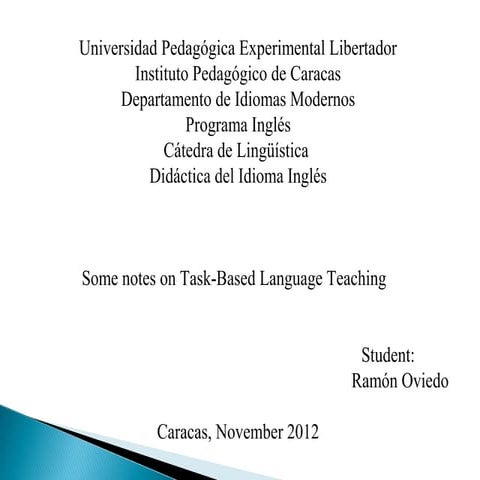 Universidad Pedagógica Experimental Libertador
Instituto Pedagógico de Caracas
Departamento de Idiomas Modernos
Programa Inglés
Cátedra de Lingüística
Didáctica del Idioma Inglés

Some notes on Task-Based Language Teaching

Student:
Ramón Oviedo

Caracas, November 2012